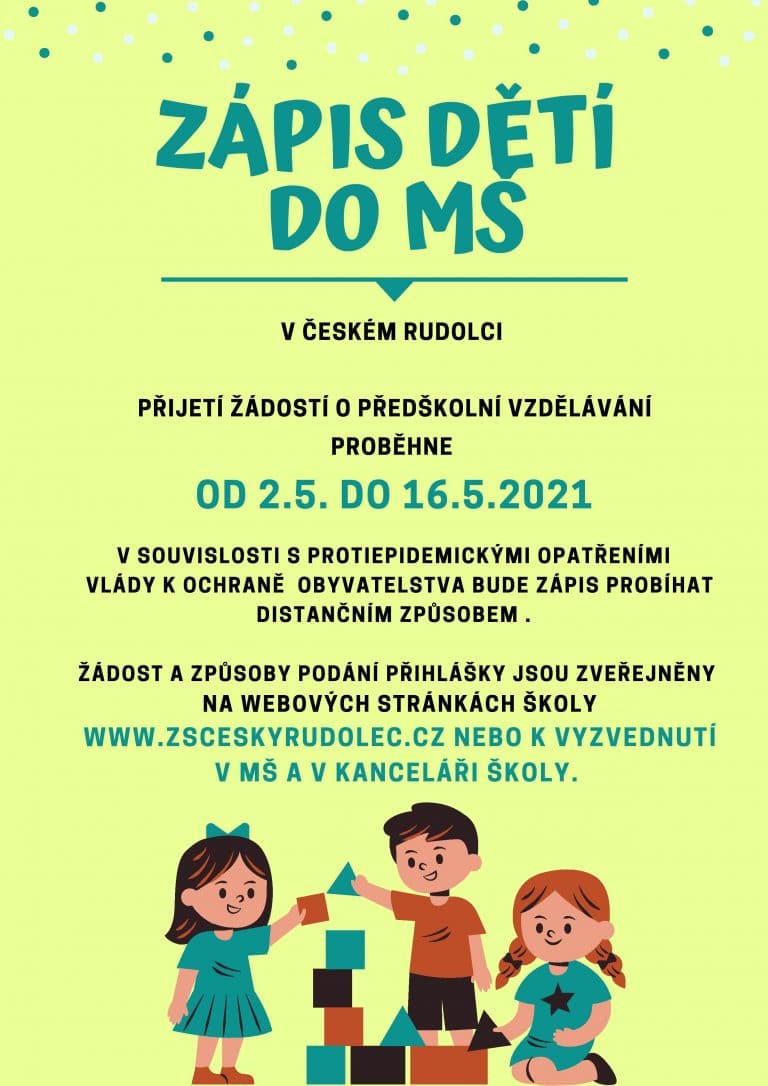 ZÁPIS DĚTÍ DO MŠ

V ČESKÉM RUDOLCI

PŘIJETÍ ŽÁDOSTÍ O PŘEDŠKOLNÍ VZDĚLÁVÁNÍ PROBĚHNE

OD 2.5. DO 16.5.2021

V SOUVISLOSTI S PROTIEPIDEMICKÝMI OPATŘENÍMI VLÁDY K OCHRANĚ OBYVATELSTVA BUDE ZÁPIS PROBÍHAT DISTANČNÍM ZPŮSOBEM .

ŽÁDOST A ZPŮSOBY PODÁNÍ PŘIHLÁŠKY JSOU ZVEŘEJNĚNY NA WEBOVÝCH STRÁNKÁCH ŠKOLY WWW.ZSCESKYRUDOLEC.CZ NEBO K VYZVEDNUTÍ V MŠ A V KANCELÁŘI ŠKOLY.